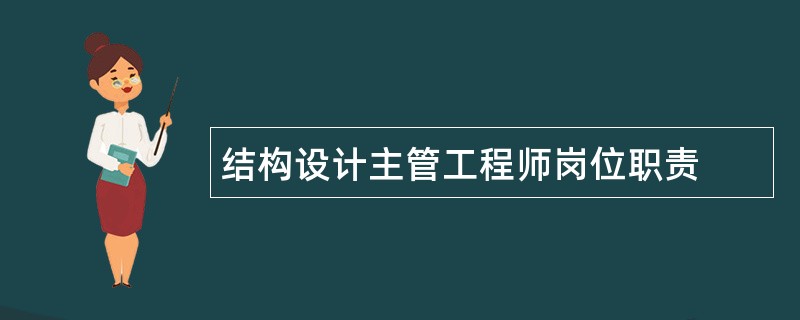 结构设计主管工程师岗位职责